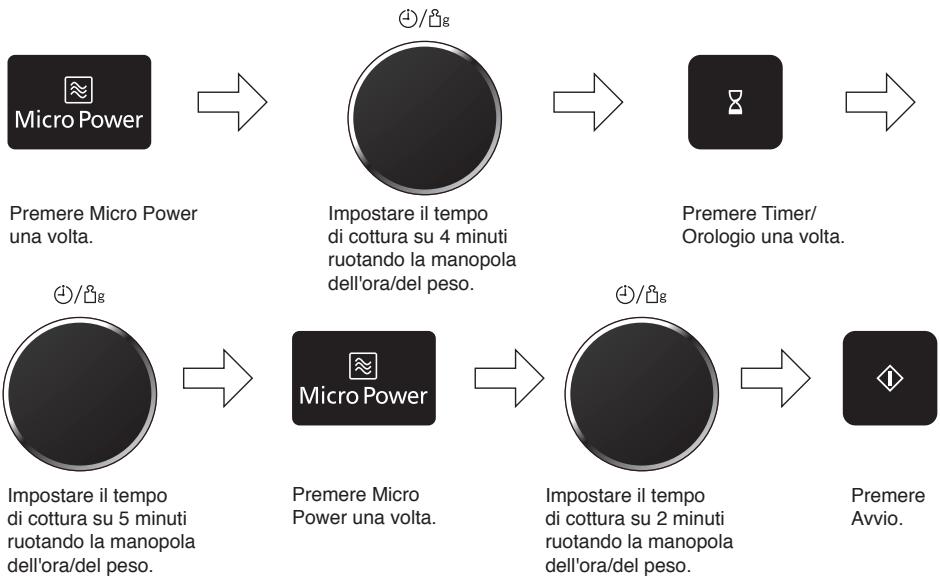 Micro Power

Premere Micro Power una volta.

Impostare il tempo di cottura su 4 minuti ruotando la manopola dell'ora/del peso.

Premere Timer/ Orologio una volta.

Impostare il tempo di cottura su 5 minuti ruotando la manopola dell'ora/del peso.

Micro Power

Premere Micro Power una volta.

Impostare il tempo di cottura su 2 minuti ruotando la manopola dell'ora/del peso.

Premere Avvio.